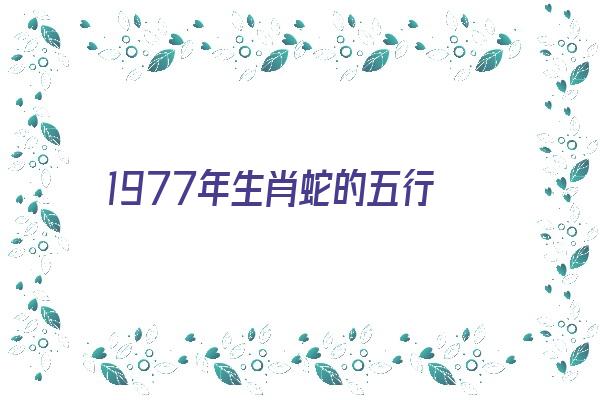 1977年生肖蛇的五行